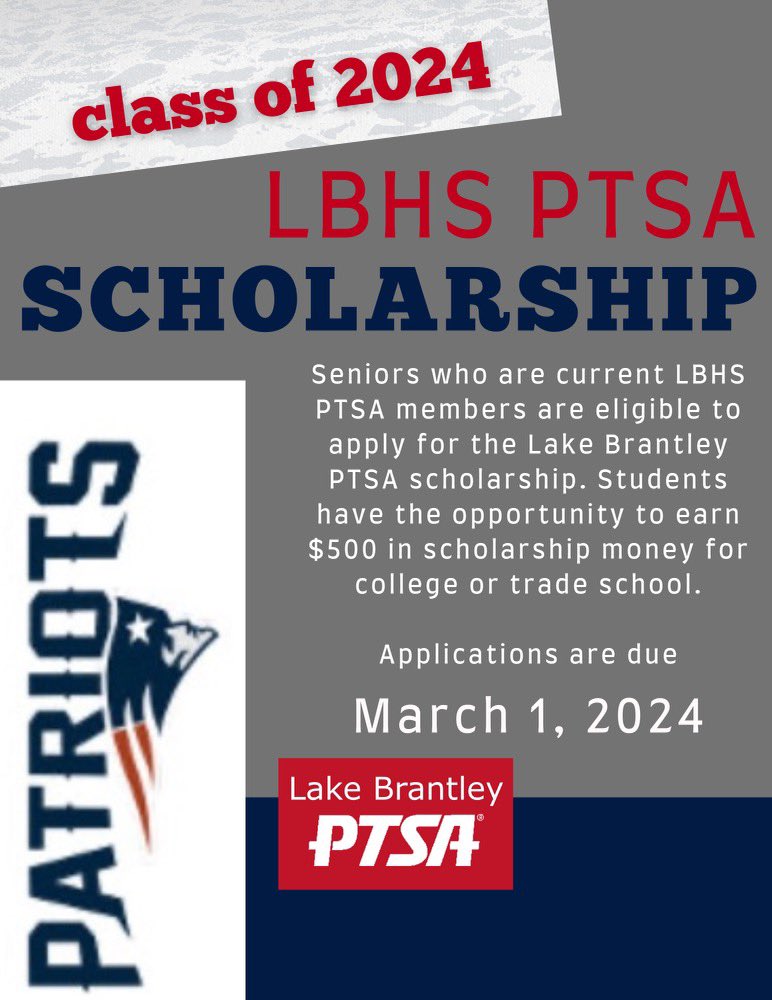 class of 2024

LBHS PTSA

SCHOLARSHIP

Seniors who are current LBHS PTSA members are eligible to apply for the Lake Brantley PTSA scholarship. Students have the opportunity to earn $500 in scholarship money for college or trade school.

Applications are due

March 1, 2024

PATRIOTS

Lake Brantley
PTSA